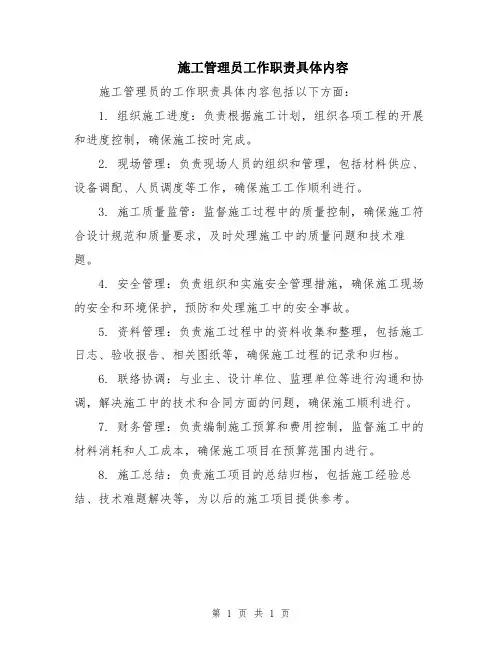 施工管理员工作职责具体内容

施工管理员的工作职责具体内容包括以下方面：

1. 组织施工进度：负责根据施工计划，组织各项工程的开展和进度控制，确保施工按时完成。

2. 现场管理：负责现场人员的组织和管理，包括材料供应、设备调配、人员调度等工作，确保施工工作顺利进行。

3. 施工质量监管：监督施工过程中的质量控制，确保施工符合设计规范和质量要求，及时处理施工中的质量问题和技术难题。

4. 安全管理：负责组织和实施安全管理措施，确保施工现场的安全和环境保护，预防和处理施工中的安全事故。

5. 资料管理：负责施工过程中的资料收集和整理，包括施工日志、验收报告、相关图纸等，确保施工过程的记录和归档。

6. 联络协调：与业主、设计单位、监理单位等进行沟通和协调，解决施工中的技术和合同方面的问题，确保施工顺利进行。

7. 财务管理：负责编制施工预算和费用控制，监督施工中的材料消耗和人工成本，确保施工项目在预算范围内进行。

8. 施工总结：负责施工项目的总结归档，包括施工经验总结、技术难题解决等，为以后的施工项目提供参考。

第 1 页 共 1 页